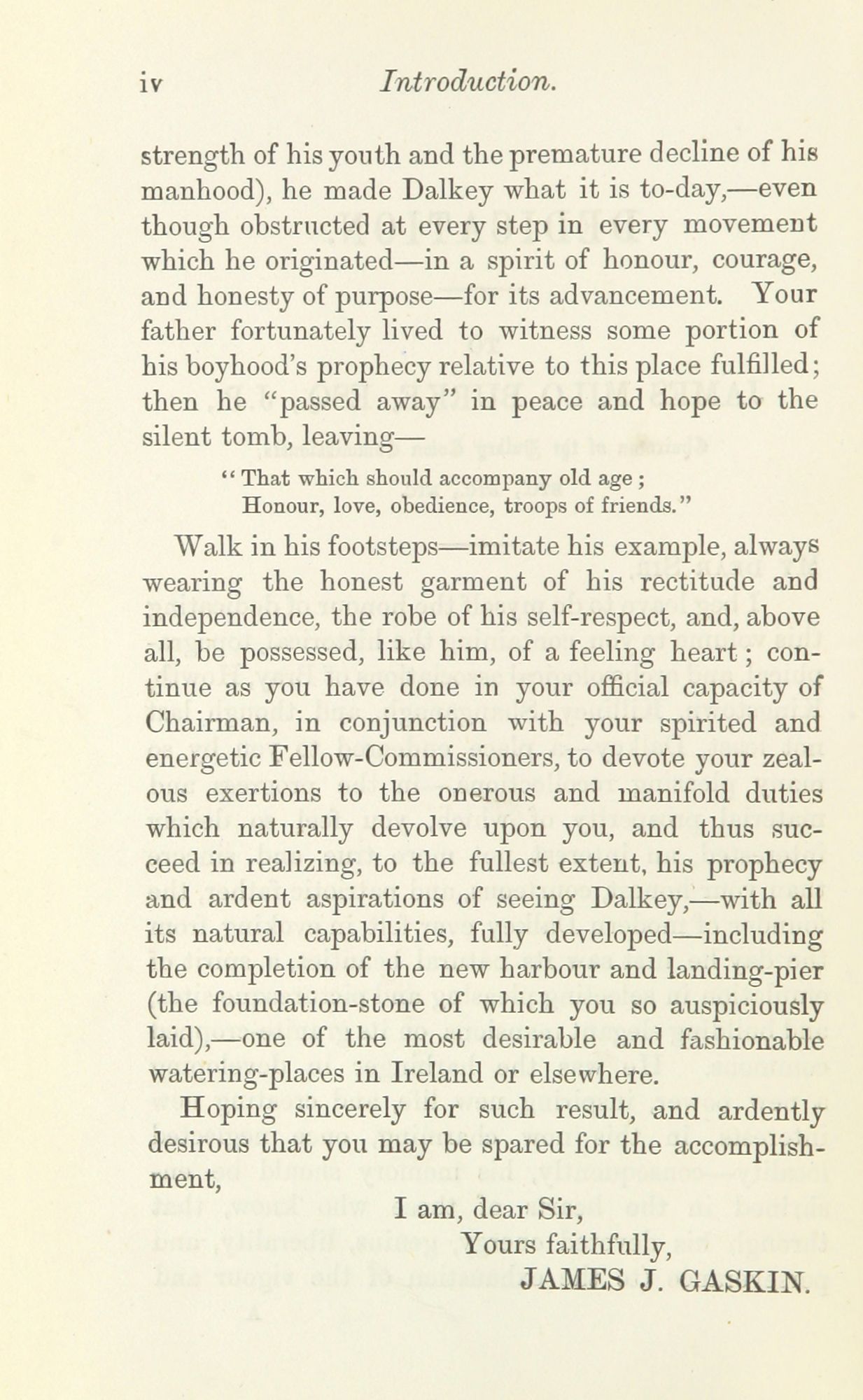 iv Introduction.

strength of his youth and the premature decline of his manhood), he made Dalkey what it is to-day,—even though obstructed at every step in every movement which he originated—in a spirit of honour, courage, and honesty of purpose—for its advancement. Your father fortunately lived to witness some portion of his boyhood's prophecy relative to this place fulfilled; then he "passed away" in peace and hope to the silent tomb, leaving—

"That which should accompany old age;
Honour, love, obedience, troops of friends."

Walk in his footsteps—imitate his example, always wearing the honest garment of his rectitude and independence, the robe of his self-respect, and, above all, be possessed, like him, of a feeling heart; continue as you have done in your official capacity of Chairman, in conjunction with your spirited and energetic Fellow-Commissioners, to devote your zealous exertions to the onerous and manifold duties which naturally devolve upon you, and thus succeed in realizing, to the fullest extent, his prophecy and ardent aspirations of seeing Dalkey,—with all its natural capabilities, fully developed—including the completion of the new harbour and landing-pier (the foundation-stone of which you so auspiciously laid),—one of the most desirable and fashionable watering-places in Ireland or elsewhere.

Hoping sincerely for such result, and ardently desirous that you may be spared for the accomplishment,

I am, dear Sir,
Yours faithfully,
JAMES J. GASKIN.